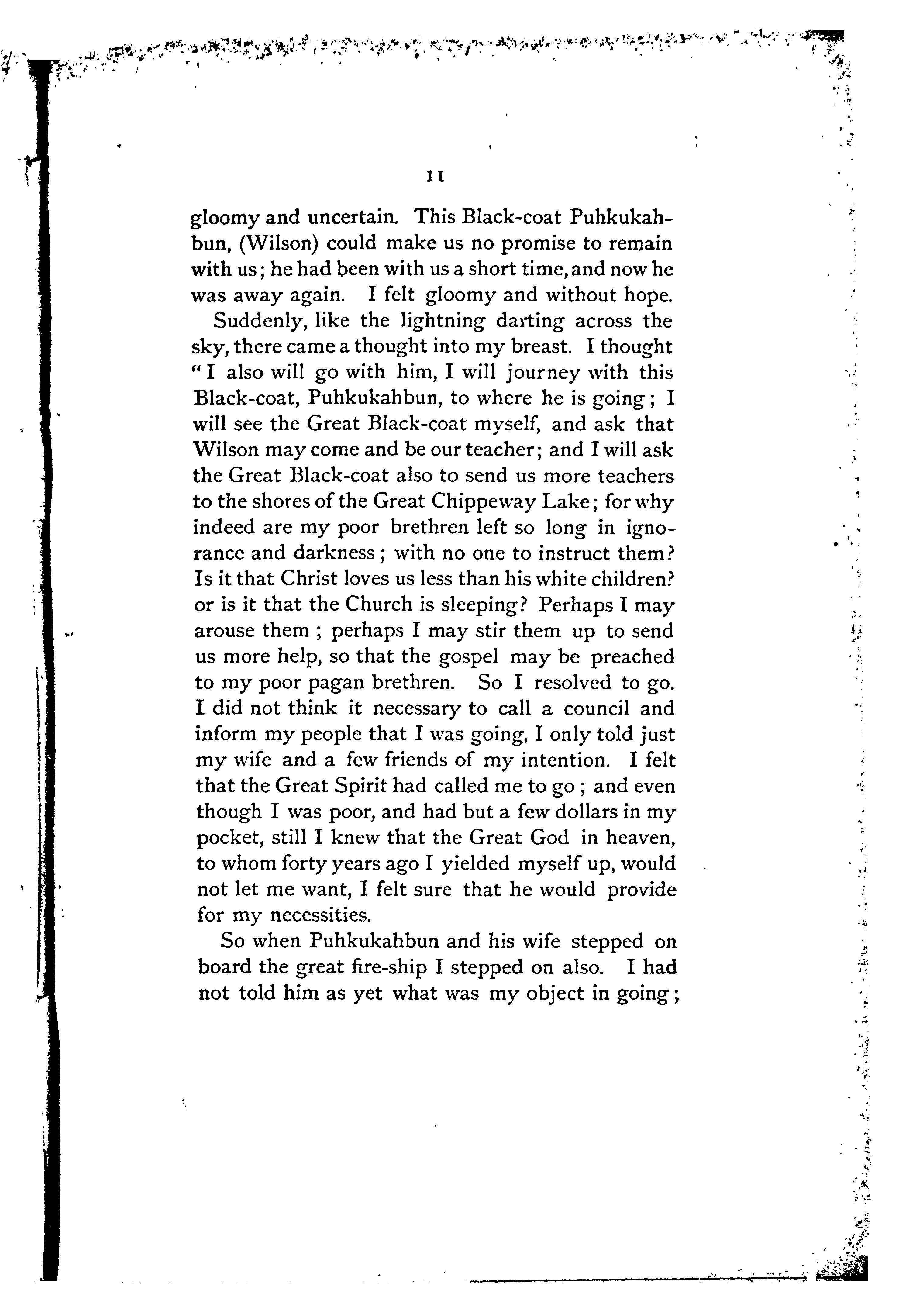 11

gloomy and uncertain. This Black-coat Puhkukahbun, (Wilson) could make us no promise to remain with us; he had been with us a short time, and now he was away again. I felt gloomy and without hope.

Suddenly, like the lightning darting across the sky, there came a thought into my breast. I thought "I also will go with him, I will journey with this Black-coat, Puhkukahbun, to where he is going; I will see the Great Black-coat myself, and ask that Wilson may come and be our teacher; and I will ask the Great Black-coat also to send us more teachers to the shores of the Great Chippeway Lake; for why indeed are my poor brethren left so long in ignorance and darkness; with no one to instruct them? Is it that Christ loves us less than his white children? or is it that the Church is sleeping? Perhaps I may arouse them; perhaps I may stir them up to send us more help, so that the gospel may be preached to my poor pagan brethren. So I resolved to go. I did not think it necessary to call a council and inform my people that I was going, I only told just my wife and a few friends of my intention. I felt that the Great Spirit had called me to go; and even though I was poor, and had but a few dollars in my pocket, still I knew that the Great God in heaven, to whom forty years ago I yielded myself up, would not let me want, I felt sure that he would provide for my necessities.

So when Puhkukahbun and his wife stepped on board the great fire-ship I stepped on also. I had not told him as yet what was my object in going;